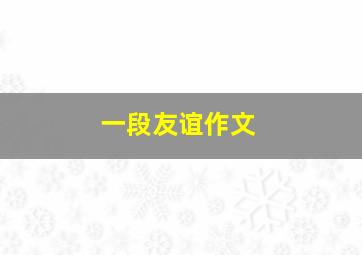 一段友谊作文